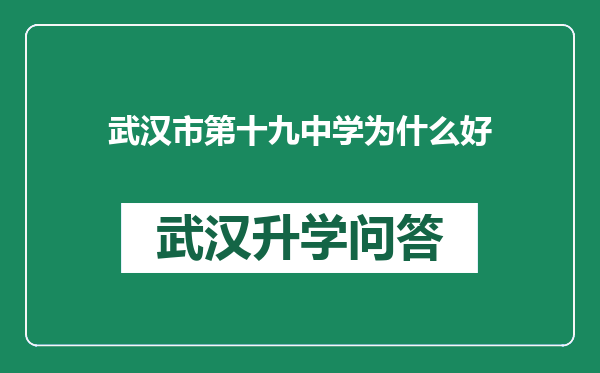 武汉市第十九中学为什么好

武汉升学问答